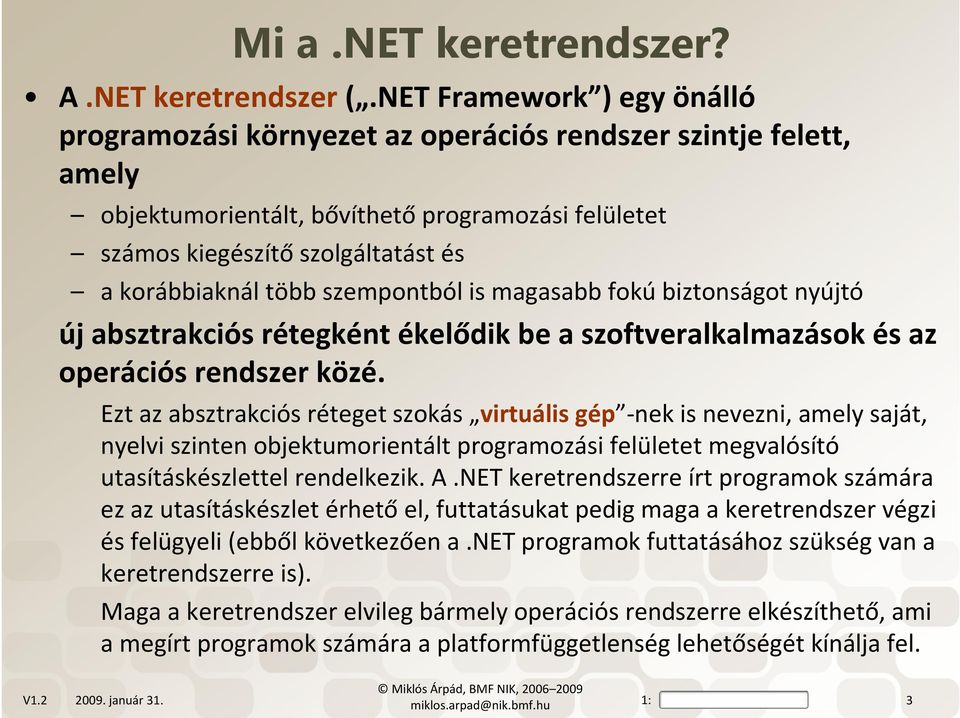 Mi a .NET keretrendszer?

• A .NET keretrendszer („.NET Framework”) egy önálló programozási környezet az operációs rendszer szintje felett, amely

– objektumorientált, bővíthető programozási felületet

– számos kiegészítő szolgáltatást és

– a korábbiaknál több szempontból is magasabb fokú biztonságot nyújtó

új absztrakciós rétegként ékelődik be a szoftveralkalmazások és az operációs rendszer közé.

Ezt az absztrakciós réteget szokás „virtuális gép”-nek is nevezni, amely saját, nyelvi szinten objektumorientált programozási felületet megvalósító utasításkészlettel rendelkezik. A .NET keretrendszerre írt programok számára ez az utasításkészlet érhető el, futtatásukat pedig maga a keretrendszer végzi és felügyeli (ebből következően a .NET programok futtatásához szükség van a keretrendszerre is).

Maga a keretrendszer elvileg bármely operációs rendszerre elkészíthető, ami a megírt programok számára a platformfüggetlenség lehetőségét kínálja fel.

V1.2 2009. január 31. © Miklós Árpád, BMF NIK, 2006–2009 miklos.arpad@nik.bmf.hu 1: 3